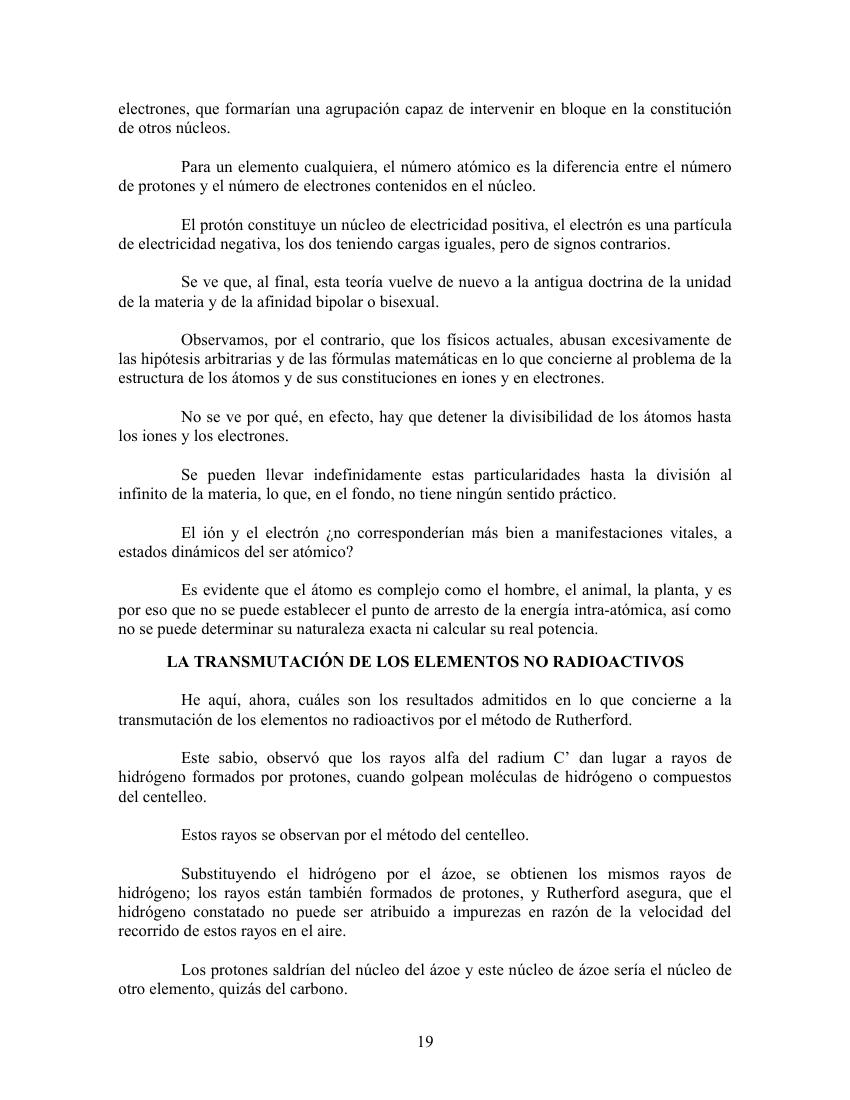 electrones, que formarían una agrupación capaz de intervenir en bloque en la constitución de otros núcleos.

Para un elemento cualquiera, el número atómico es la diferencia entre el número de protones y el número de electrones contenidos en el núcleo.

El protón constituye un núcleo de electricidad positiva, el electrón es una partícula de electricidad negativa, los dos teniendo cargas iguales, pero de signos contrarios.

Se ve que, al final, esta teoría vuelve de nuevo a la antigua doctrina de la unidad de la materia y de la afinidad bipolar o bisexual.

Observamos, por el contrario, que los físicos actuales, abusan excesivamente de las hipótesis arbitrarias y de las fórmulas matemáticas en lo que concierne al problema de la estructura de los átomos y de sus constituciones en iones y en electrones.

No se ve por qué, en efecto, hay que detener la divisibilidad de los átomos hasta los iones y los electrones.

Se pueden llevar indefinidamente estas particularidades hasta la división al infinito de la materia, lo que, en el fondo, no tiene ningún sentido práctico.

El ión y el electrón ¿no corresponderían más bien a manifestaciones vitales, a estados dinámicos del ser atómico?

Es evidente que el átomo es complejo como el hombre, el animal, la planta, y es por eso que no se puede establecer el punto de arresto de la energía intra-atómica, así como no se puede determinar su naturaleza exacta ni calcular su real potencia.

LA TRANSMUTACIÓN DE LOS ELEMENTOS NO RADIOACTIVOS

He aquí, ahora, cuáles son los resultados admitidos en lo que concierne a la transmutación de los elementos no radioactivos por el método de Rutherford.

Este sabio, observó que los rayos alfa del radium C' dan lugar a rayos de hidrógeno formados por protones, cuando golpean moléculas de hidrógeno o compuestos del centelleo.

Estos rayos se observan por el método del centelleo.

Substituyendo el hidrógeno por el ázoe, se obtienen los mismos rayos de hidrógeno; los rayos están también formados de protones, y Rutherford asegura, que el hidrógeno constatado no puede ser atribuido a impurezas en razón de la velocidad del recorrido de estos rayos en el aire.

Los protones saldrían del núcleo del ázoe y este núcleo de ázoe sería el núcleo de otro elemento, quizás del carbono.

19